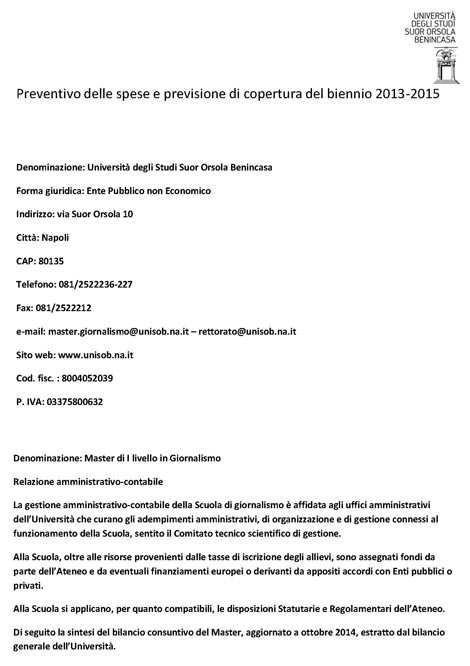 UNIVERSITÀ DEGLI STUDI SUOR ORSOLA BENINCASA

Preventivo delle spese e previsione di copertura del biennio 2013-2015

Denominazione: Università degli Studi Suor Orsola Benincasa

Forma giuridica: Ente Pubblico non Economico

Indirizzo: via Suor Orsola 10

Città: Napoli

CAP: 80135

Telefono: 081/2522236-227

Fax: 081/2522212

e-mail: master.giornalismo@unisob.na.it – rettorato@unisob.na.it

Sito web: www.unisob.na.it

Cod. fisc. : 8004052039

P. IVA: 03375800632

Denominazione: Master di I livello in Giornalismo

Relazione amministrativo-contabile

La gestione amministrativo-contabile della Scuola di giornalismo è affidata agli uffici amministrativi dell'Università che curano gli adempimenti amministrativi, di organizzazione e di gestione connessi al funzionamento della Scuola, sentito il Comitato tecnico scientifico di gestione.

Alla Scuola, oltre alle risorse provenienti dalle tasse di iscrizione degli allievi, sono assegnati fondi da parte dell'Ateneo e da eventuali finanziamenti europei o derivanti da appositi accordi con Enti pubblici o privati.

Alla Scuola si applicano, per quanto compatibili, le disposizioni Statutarie e Regolamentari dell'Ateneo.

Di seguito la sintesi del bilancio consuntivo del Master, aggiornato a ottobre 2014, estratto dal bilancio generale dell'Università.